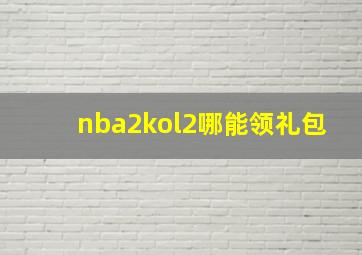 nba2kol2哪能领礼包